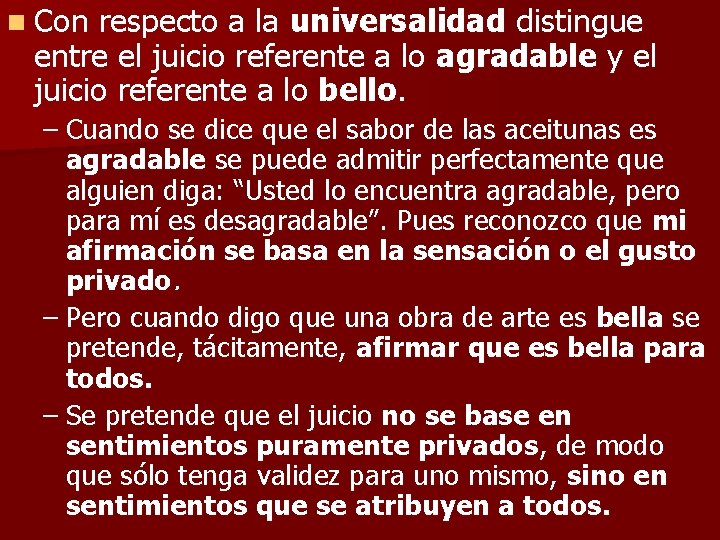 Con respecto a la universalidad distingue entre el juicio referente a lo agradable y el juicio referente a lo bello.

– Cuando se dice que el sabor de las aceitunas es agradable se puede admitir perfectamente que alguien diga: “Usted lo encuentra agradable, pero para mí es desagradable”. Pues reconozco que mi afirmación se basa en la sensación o el gusto privado.

– Pero cuando digo que una obra de arte es bella se pretende, tácitamente, afirmar que es bella para todos.

– Se pretende que el juicio no se base en sentimientos puramente privados, de modo que sólo tenga validez para uno mismo, sino en sentimientos que se atribuyen a todos.